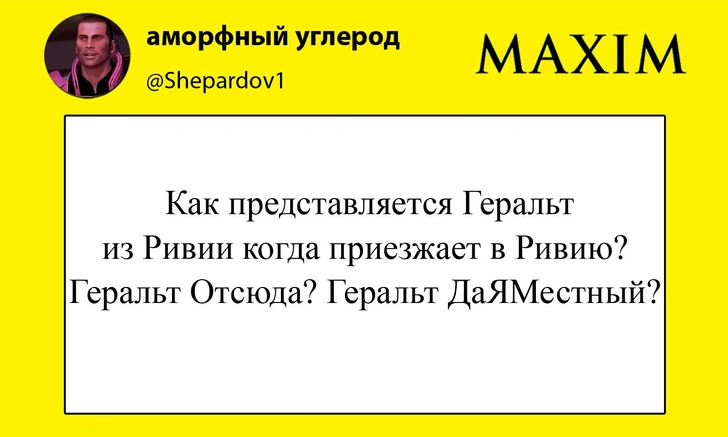 аморфный углерод
@Shepardov1

MAXIM

Как представляется Геральт из Ривии когда приезжает в Ривию? Геральт Отсюда? Геральт ДаЯМестный?